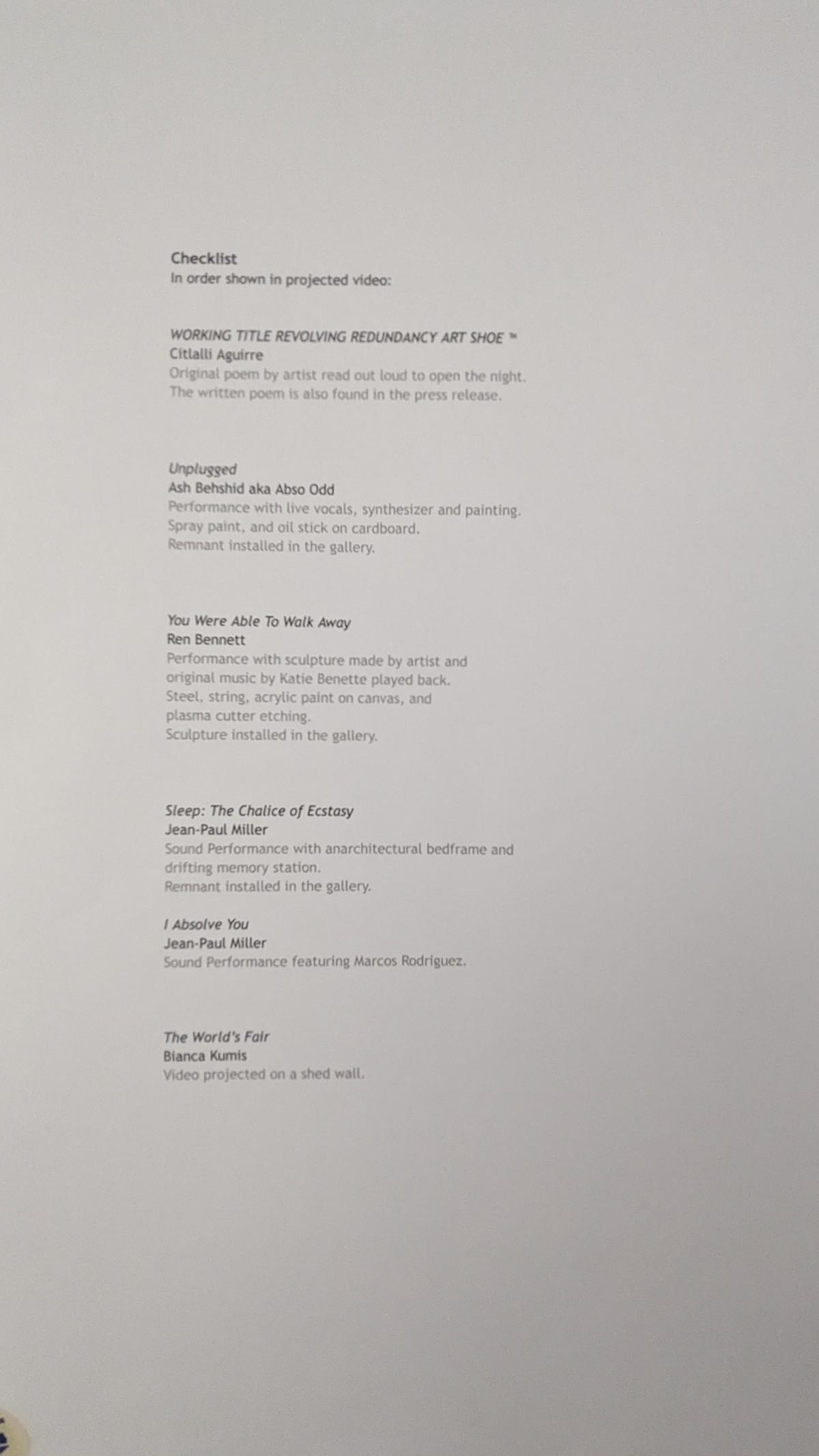 Checklist
In order shown in projected video:

WORKING TITLE REVOLVING REDUNDANCY ART SHOE ™
Citlalli Aguirre
Original poem by artist read out loud to open the night.
The written poem is also found in the press release.

Unplugged
Ash Behshid aka Abso Odd
Performance with live vocals, synthesizer and painting.
Spray paint, and oil stick on cardboard.
Remnant installed in the gallery.

You Were Able To Walk Away
Ren Bennett
Performance with sculpture made by artist and original music by Katie Benette played back.
Steel, string, acrylic paint on canvas, and plasma cutter etching.
Sculpture installed in the gallery.

Sleep: The Chalice of Ecstasy
Jean-Paul Miller
Sound Performance with anarchitectural bedframe and drifting memory station.
Remnant installed in the gallery.

I Absolve You
Jean-Paul Miller
Sound Performance featuring Marcos Rodriguez.

The World's Fair
Bianca Kumis
Video projected on a shed wall.